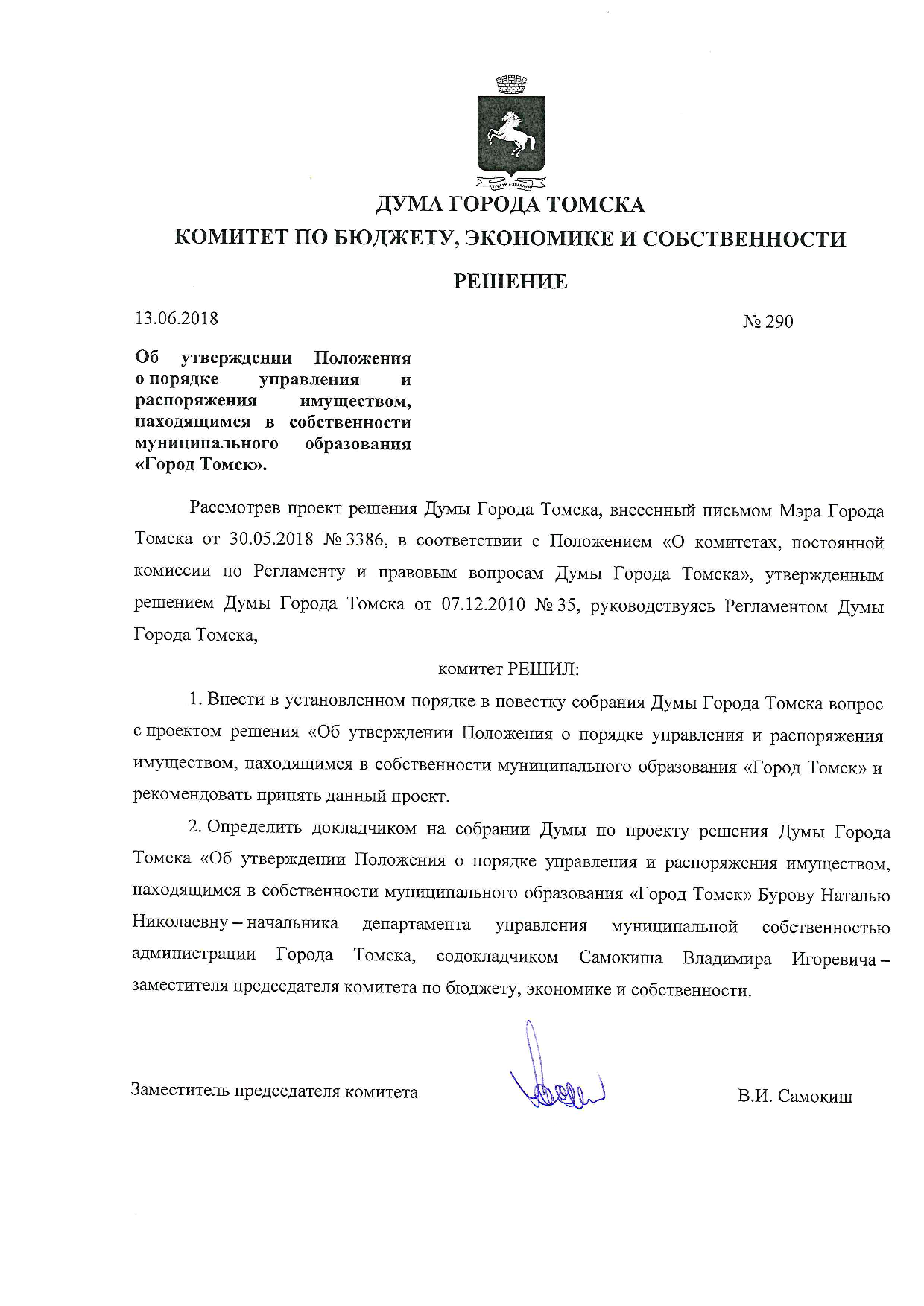 ДУМА ГОРОДА ТОМСКА
КОМИТЕТ ПО БЮДЖЕТУ, ЭКОНОМИКЕ И СОБСТВЕННОСТИ

РЕШЕНИЕ

13.06.2018 № 290

Об утверждении Положения о порядке управления и распоряжения имуществом, находящимся в собственности муниципального образования «Город Томск».

Рассмотрев проект решения Думы Города Томска, внесенный письмом Мэра Города Томска от 30.05.2018 № 3386, в соответствии с Положением «О комитетах, постоянной комиссии по Регламенту и правовым вопросам Думы Города Томска», утвержденным решением Думы Города Томска от 07.12.2010 № 35, руководствуясь Регламентом Думы Города Томска,

комитет РЕШИЛ:

1. Внести в установленном порядке в повестку собрания Думы Города Томска вопрос с проектом решения «Об утверждении Положения о порядке управления и распоряжения имуществом, находящимся в собственности муниципального образования «Город Томск» и рекомендовать принять данный проект.

2. Определить докладчиком на собрании Думы по проекту решения Думы Города Томска «Об утверждении Положения о порядке управления и распоряжения имуществом, находящимся в собственности муниципального образования «Город Томск» Бурову Наталью Николаевну – начальника департамента управления муниципальной собственностью администрации Города Томска, содокладчиком Самокиша Владимира Игоревича – заместителя председателя комитета по бюджету, экономике и собственности.

Заместитель председателя комитета В.И. Самокиш